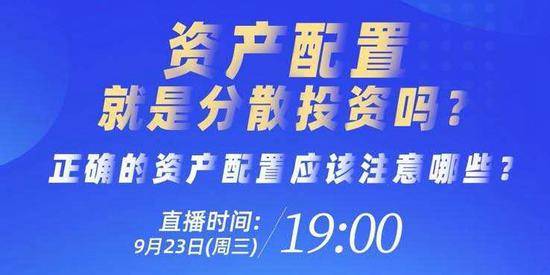 资产配置
就是分散投资吗？

正确的资产配置应该注意哪些？

直播时间:
9月23日(周三)

19:00